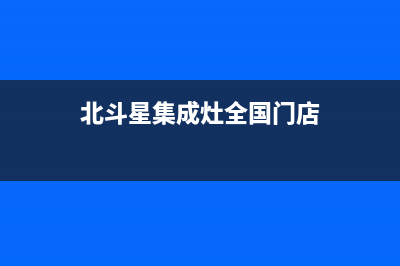 北斗星集成灶全国门店